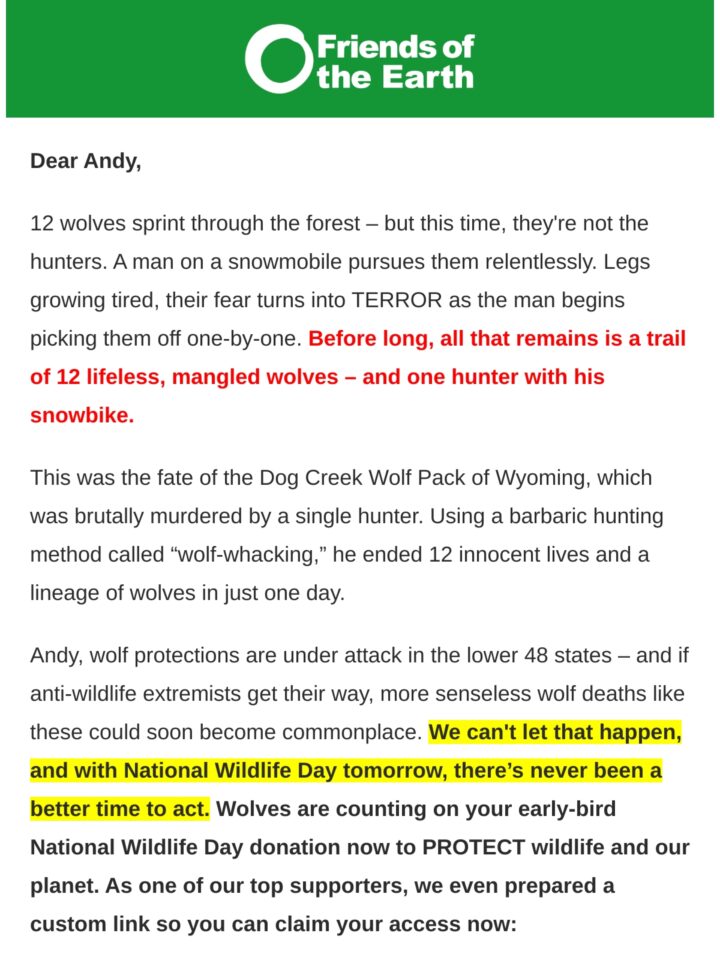 Friends of the Earth

Dear Andy,

12 wolves sprint through the forest – but this time, they're not the hunters. A man on a snowmobile pursues them relentlessly. Legs growing tired, their fear turns into TERROR as the man begins picking them off one-by-one. Before long, all that remains is a trail of 12 lifeless, mangled wolves – and one hunter with his snowbike.

This was the fate of the Dog Creek Wolf Pack of Wyoming, which was brutally murdered by a single hunter. Using a barbaric hunting method called “wolf-whacking,” he ended 12 innocent lives and a lineage of wolves in just one day.

Andy, wolf protections are under attack in the lower 48 states – and if anti-wildlife extremists get their way, more senseless wolf deaths like these could soon become commonplace. We can't let that happen, and with National Wildlife Day tomorrow, there’s never been a better time to act. Wolves are counting on your early-bird National Wildlife Day donation now to PROTECT wildlife and our planet. As one of our top supporters, we even prepared a custom link so you can claim your access now: